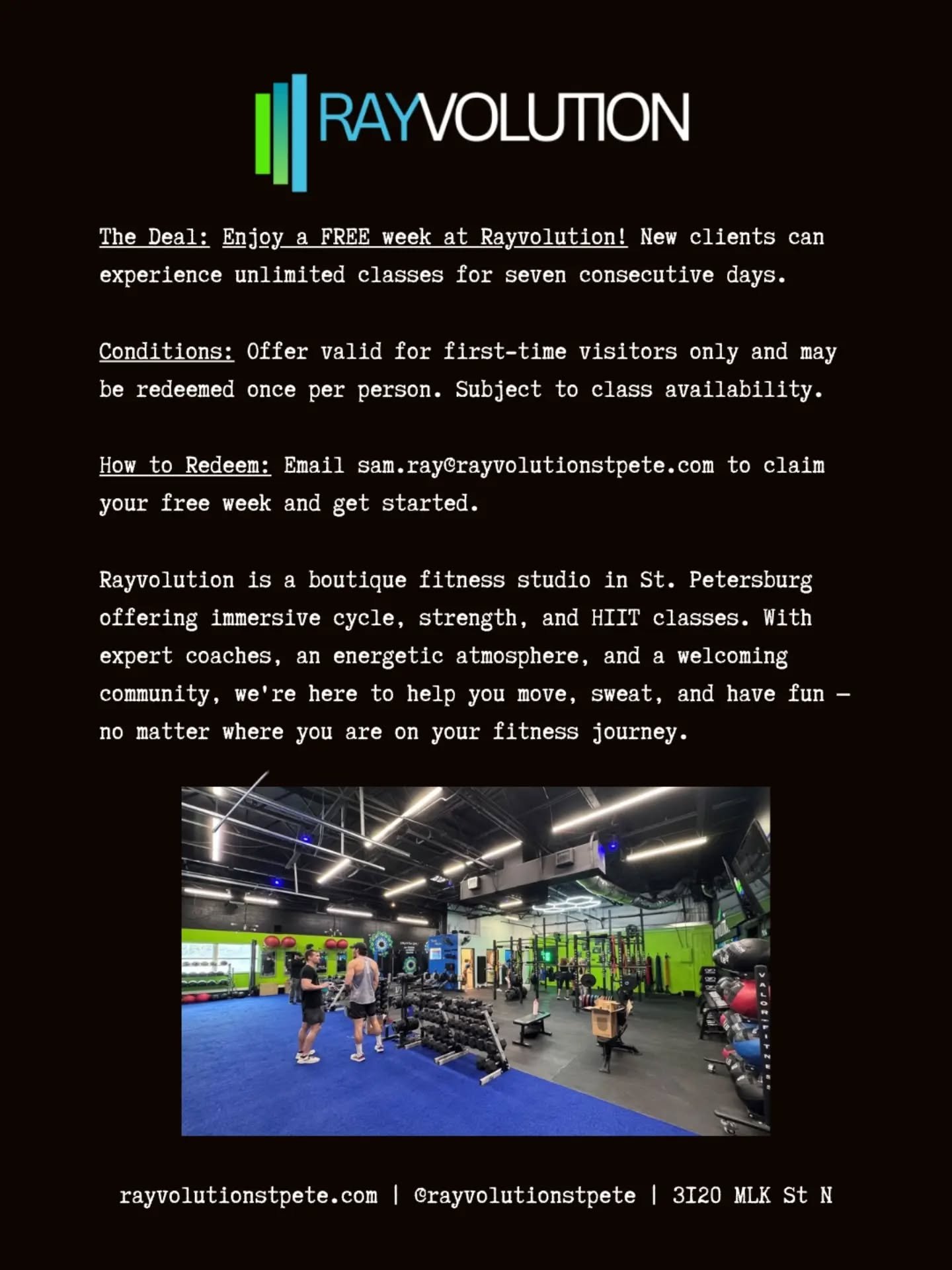 RAYVOLUTION

The Deal: Enjoy a FREE week at Rayvolution! New clients can experience unlimited classes for seven consecutive days.

Conditions: Offer valid for first-time visitors only and may be redeemed once per person. Subject to class availability.

How to Redeem: Email sam.ray@rayvolutionstpete.com to claim your free week and get started.

Rayvolution is a boutique fitness studio in St. Petersburg offering immersive cycle, strength, and HIIT classes. With expert coaches, an energetic atmosphere, and a welcoming community, we're here to help you move, sweat, and have fun — no matter where you are on your fitness journey.

VALOR FITNESS

rayvolutionstpete.com | @rayvolutionstpete | 3120 MLK St N